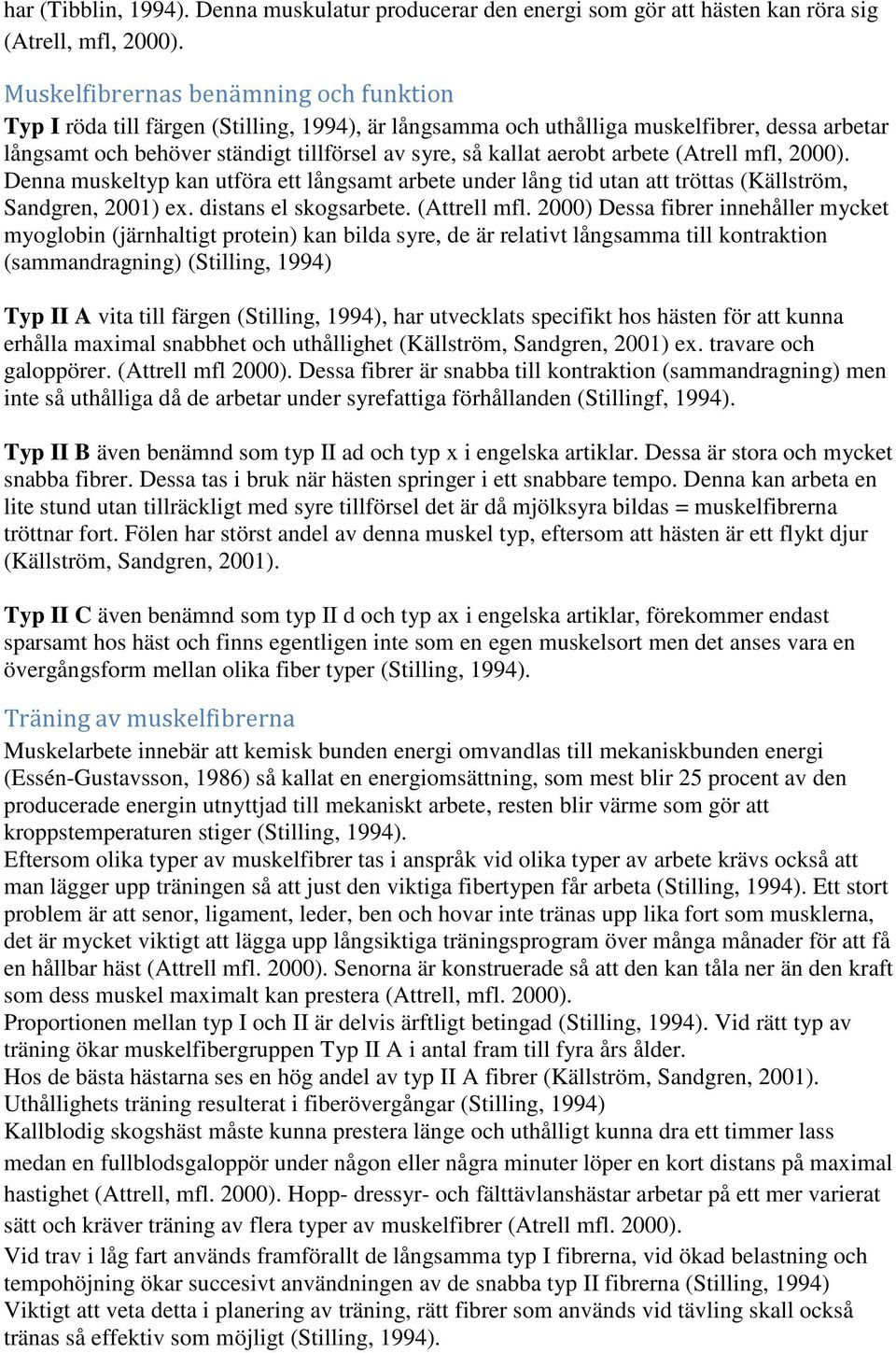 har (Tibblin, 1994). Denna muskulatur producerar den energi som gör att hästen kan röra sig (Atrell, mfl, 2000).

Muskelfibrernas benämning och funktion

Typ I röda till färgen (Stilling, 1994), är långsamma och uthålliga muskelfibrer, dessa arbetar långsamt och behöver ständigt tillförsel av syre, så kallat aerobt arbete (Atrell mfl, 2000). Denna muskeltyp kan utföra ett långsamt arbete under lång tid utan att tröttas (Källström, Sandgren, 2001) ex. distans el skogsarbete. (Attrell mfl. 2000) Dessa fibrer innehåller mycket myoglobin (järnhaltigt protein) kan bilda syre, de är relativt långsamma till kontraktion (sammandragning) (Stilling, 1994)

Typ II A vita till färgen (Stilling, 1994), har utvecklats specifikt hos hästen för att kunna erhålla maximal snabbhet och uthållighet (Källström, Sandgren, 2001) ex. travare och galoppörer. (Attrell mfl 2000). Dessa fibrer är snabba till kontraktion (sammandragning) men inte så uthålliga då de arbetar under syrefattiga förhållanden (Stillingf, 1994).

Typ II B även benämnd som typ II ad och typ x i engelska artiklar. Dessa är stora och mycket snabba fibrer. Dessa tas i bruk när hästen springer i ett snabbare tempo. Denna kan arbeta en lite stund utan tillräckligt med syre tillförsel det är då mjölksyra bildas = muskelfibrerna tröttnar fort. Fölen har störst andel av denna muskel typ, eftersom att hästen är ett flykt djur (Källström, Sandgren, 2001).

Typ II C även benämnd som typ II d och typ ax i engelska artiklar, förekommer endast sparsamt hos häst och finns egentligen inte som en egen muskelsort men det anses vara en övergångsform mellan olika fiber typer (Stilling, 1994).

Träning av muskelfibrerna

Muskelarbete innebär att kemisk bunden energi omvandlas till mekaniskbunden energi (Essén-Gustavsson, 1986) så kallat en energiomsättning, som mest blir 25 procent av den producerade energin utnyttjad till mekaniskt arbete, resten blir värme som gör att kroppstemperaturen stiger (Stilling, 1994).
Eftersom olika typer av muskelfibrer tas i anspråk vid olika typer av arbete krävs också att man lägger upp träningen så att just den viktiga fibertypen får arbeta (Stilling, 1994). Ett stort problem är att senor, ligament, leder, ben och hovar inte tränas upp lika fort som musklerna, det är mycket viktigt att lägga upp långsiktiga träningsprogram över många månader för att få en hållbar häst (Attrell mfl. 2000). Senorna är konstruerade så att den kan tåla ner än den kraft som dess muskel maximalt kan prestera (Attrell, mfl. 2000).
Proportionen mellan typ I och II är delvis ärftligt betingad (Stilling, 1994). Vid rätt typ av träning ökar muskelfibergruppen Typ II A i antal fram till fyra års ålder.
Hos de bästa hästarna ses en hög andel av typ II A fibrer (Källström, Sandgren, 2001).
Uthållighets träning resulterat i fiberövergångar (Stilling, 1994)
Kallblodig skogshäst måste kunna prestera länge och uthålligt kunna dra ett timmer lass medan en fullblodsgaloppör under någon eller några minuter löper en kort distans på maximal hastighet (Attrell, mfl. 2000). Hopp- dressyr- och fälttävlanshästar arbetar på ett mer varierat sätt och kräver träning av flera typer av muskelfibrer (Atrell mfl. 2000).
Vid trav i låg fart används framförallt de långsamma typ I fibrerna, vid ökad belastning och tempohöjning ökar succesivt användningen av de snabba typ II fibrerna (Stilling, 1994)
Viktigt att veta detta i planering av träning, rätt fibrer som används vid tävling skall också tränas så effektiv som möjligt (Stilling, 1994).